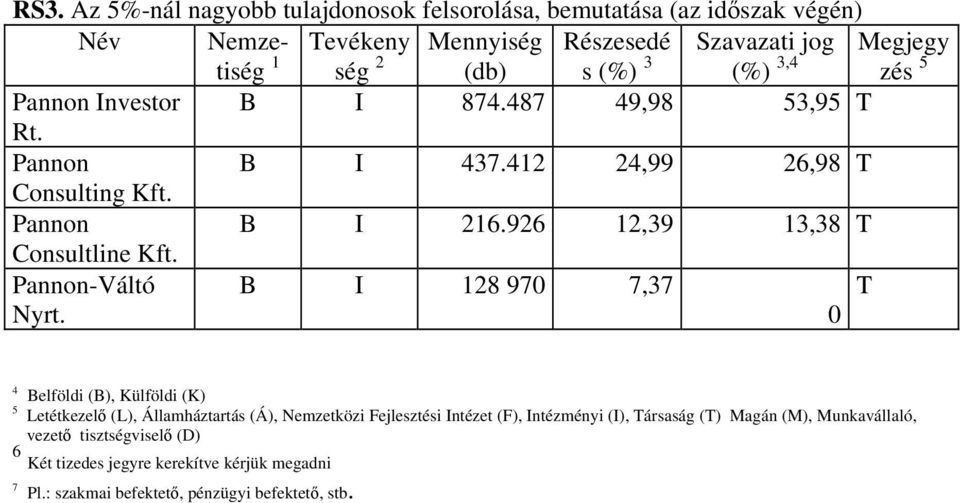 **RS3.** Az 5%-nál nagyobb tulajdonosok felsorolása, bemutatása (az időszak végén)

| Név | Nemzetiség $^1$ | Tevékenység $^2$ | Mennyiség (db) | Részesedés (%) $^3$ | Szavazati jog (%) $^{3,4}$ | Megjegyzés $^5$ |
|---|---|---|---|---|---|---|
| Pannon Investor Rt. | B | I | 874.487 | 49,98 | 53,95 | T |
| Pannon Consulting Kft. | B | I | 437.412 | 24,99 | 26,98 | T |
| Pannon Consultline Kft. | B | I | 216.926 | 12,39 | 13,38 | T |
| Pannon-Váltó Nyrt. | B | I | 128 970 | 7,37 | 0 | T |

$^4$ Belföldi (B), Külföldi (K)
$^5$ Letétkezelő (L), Államháztartás (Á), Nemzetközi Fejlesztési Intézet (F), Intézményi (I), Társaság (T) Magán (M), Munkavállaló, vezető tisztségviselő (D)
$^6$ Két tizedes jegyre kerekítve kérjük megadni
$^7$ Pl.: szakmai befektető, pénzügyi befektető, stb.